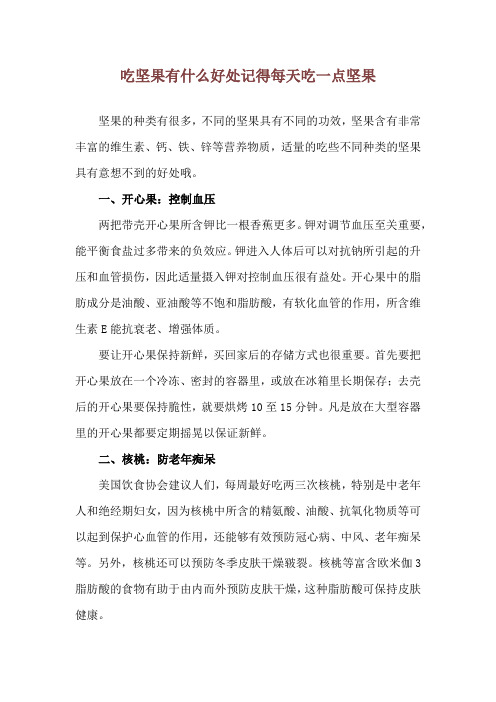 吃坚果有什么好处记得每天吃一点坚果

坚果的种类有很多，不同的坚果具有不同的功效，坚果含有非常丰富的维生素、钙、铁、锌等营养物质，适量的吃些不同种类的坚果具有意想不到的好处哦。

一、开心果：控制血压

两把带壳开心果所含钾比一根香蕉更多。钾对调节血压至关重要，能平衡食盐过多带来的负效应。钾进入人体后可以对抗钠所引起的升压和血管损伤，因此适量摄入钾对控制血压很有益处。开心果中的脂肪成分是油酸、亚油酸等不饱和脂肪酸，有软化血管的作用，所含维生素 E 能抗衰老、增强体质。

要让开心果保持新鲜，买回家后的存储方式也很重要。首先要把开心果放在一个冷冻、密封的容器里，或放在冰箱里长期保存；去壳后的开心果要保持脆性，就要烘烤 10 至 15 分钟。凡是放在大型容器里的开心果都要定期摇晃以保证新鲜。

二、核桃：防老年痴呆

美国饮食协会建议人们，每周最好吃两三次核桃，特别是中老年人和绝经期妇女，因为核桃中所含的精氨酸、油酸、抗氧化物质等可以起到保护心血管的作用，还能够有效预防冠心病、中风、老年痴呆等。另外，核桃还可以预防冬季皮肤干燥皲裂。核桃等富含欧米伽 3 脂肪酸的食物有助于由内而外预防皮肤干燥，这种脂肪酸可保持皮肤健康。